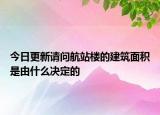 今日更新请问航站楼的建筑面积是由什么决定的